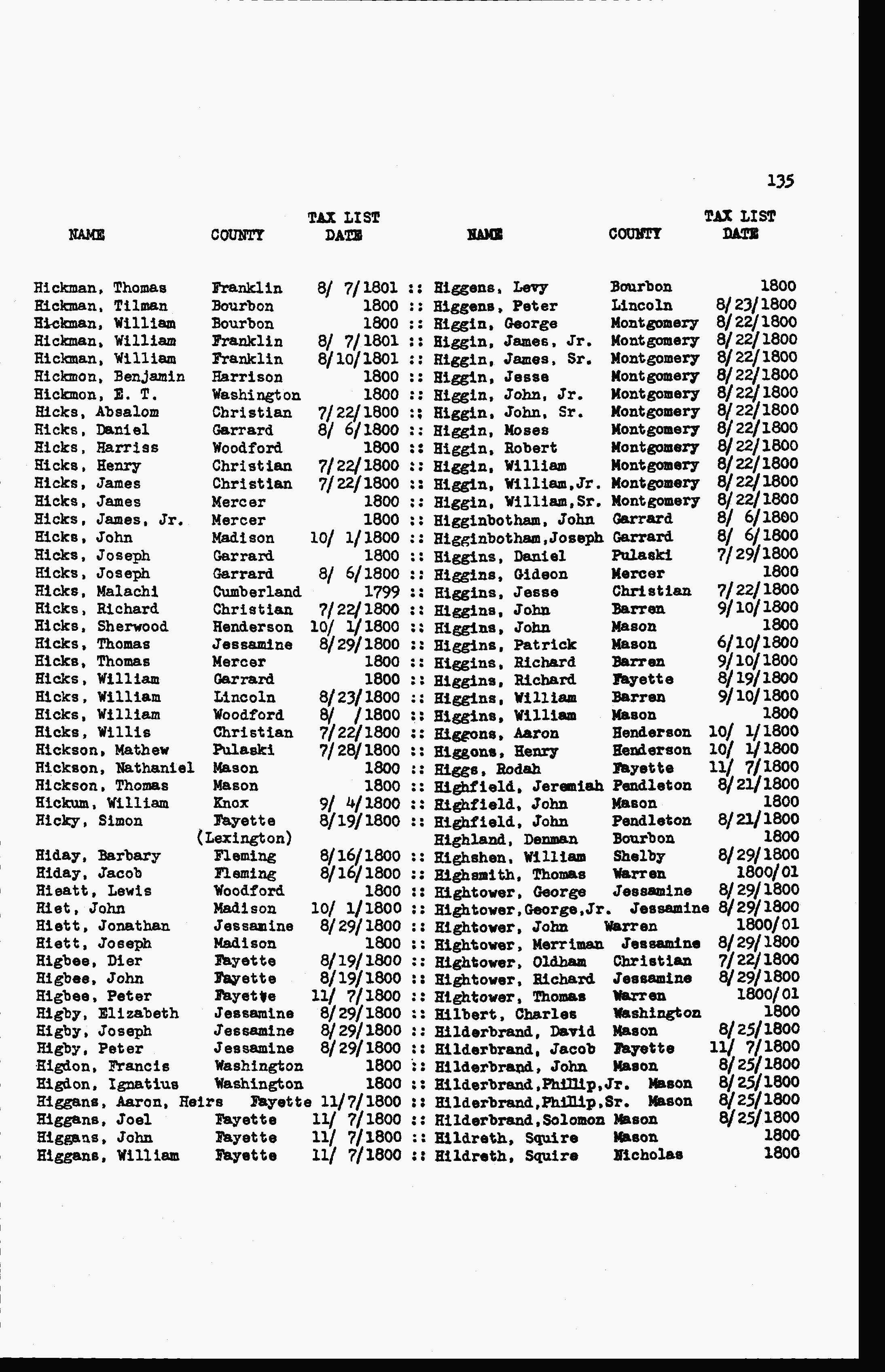 135

| NAME | COUNTY | TAX LIST DATE |
|---|---|---|
| Hickman, Thomas | Franklin | 8/ 7/1801 |
| Hickman, Tilman | Bourbon | 1800 |
| Hickman, William | Bourbon | 1800 |
| Hickman, William | Franklin | 8/ 7/1801 |
| Hickman, William | Franklin | 8/10/1801 |
| Hickmon, Benjamin | Harrison | 1800 |
| Hickmon, E. T. | Washington | 1800 |
| Hicks, Absalom | Christian | 7/22/1800 |
| Hicks, Daniel | Garrard | 8/ 6/1800 |
| Hicks, Harriss | Woodford | 1800 |
| Hicks, Henry | Christian | 7/22/1800 |
| Hicks, James | Christian | 7/22/1800 |
| Hicks, James | Mercer | 1800 |
| Hicks, James, Jr. | Mercer | 1800 |
| Hicks, John | Madison | 10/ 1/1800 |
| Hicks, Joseph | Garrard | 1800 |
| Hicks, Joseph | Garrard | 8/ 6/1800 |
| Hicks, Malachi | Cumberland | 1799 |
| Hicks, Richard | Christian | 7/22/1800 |
| Hicks, Sherwood | Henderson | 10/ 1/1800 |
| Hicks, Thomas | Jessamine | 8/29/1800 |
| Hicks, Thomas | Mercer | 1800 |
| Hicks, William | Garrard | 1800 |
| Hicks, William | Lincoln | 8/23/1800 |
| Hicks, William | Woodford | 8/ /1800 |
| Hicks, Willis | Christian | 7/22/1800 |
| Hickson, Mathew | Pulaski | 7/28/1800 |
| Hickson, Nathaniel | Mason | 1800 |
| Hickson, Thomas | Mason | 1800 |
| Hickum, William | Knox | 9/ 4/1800 |
| Hicky, Simon | Fayette (Lexington) | 8/19/1800 |
| Hiday, Barbary | Fleming | 8/16/1800 |
| Hiday, Jacob | Fleming | 8/16/1800 |
| Hieatt, Lewis | Woodford | 1800 |
| Hiet, John | Madison | 10/ 1/1800 |
| Hiett, Jonathan | Jessamine | 8/29/1800 |
| Hiett, Joseph | Madison | 1800 |
| Higbee, Dier | Fayette | 8/19/1800 |
| Higbee, John | Fayette | 8/19/1800 |
| Higbee, Peter | Fayette | 11/ 7/1800 |
| Higby, Elizabeth | Jessamine | 8/29/1800 |
| Higby, Joseph | Jessamine | 8/29/1800 |
| Higby, Peter | Jessamine | 8/29/1800 |
| Higdon, Francis | Washington | 1800 |
| Higdon, Ignatius | Washington | 1800 |
| Higgans, Aaron, Heirs | Fayette | 11/7/1800 |
| Higgans, Joel | Fayette | 11/ 7/1800 |
| Higgans, John | Fayette | 11/ 7/1800 |
| Higgans, William | Fayette | 11/ 7/1800 |

| NAME | COUNTY | TAX LIST DATE |
|---|---|---|
| Higgens, Levy | Bourbon | 1800 |
| Higgens, Peter | Lincoln | 8/23/1800 |
| Higgin, George | Montgomery | 8/22/1800 |
| Higgin, James, Jr. | Montgomery | 8/22/1800 |
| Higgin, James, Sr. | Montgomery | 8/22/1800 |
| Higgin, Jesse | Montgomery | 8/22/1800 |
| Higgin, John, Jr. | Montgomery | 8/22/1800 |
| Higgin, John, Sr. | Montgomery | 8/22/1800 |
| Higgin, Moses | Montgomery | 8/22/1800 |
| Higgin, Robert | Montgomery | 8/22/1800 |
| Higgin, William | Montgomery | 8/22/1800 |
| Higgin, William,Jr. | Montgomery | 8/22/1800 |
| Higgin, William,Sr. | Montgomery | 8/22/1800 |
| Higginbotham, John | Garrard | 8/ 6/1800 |
| Higginbotham,Joseph | Garrard | 8/ 6/1800 |
| Higgins, Daniel | Pulaski | 7/29/1800 |
| Higgins, Gideon | Mercer | 1800 |
| Higgins, Jesse | Christian | 7/22/1800 |
| Higgins, John | Barren | 9/10/1800 |
| Higgins, John | Mason | 1800 |
| Higgins, Patrick | Mason | 6/10/1800 |
| Higgins, Richard | Barren | 9/10/1800 |
| Higgins, Richard | Fayette | 8/19/1800 |
| Higgins, William | Barren | 9/10/1800 |
| Higgins, William | Mason | 1800 |
| Higgons, Aaron | Henderson | 10/ 1/1800 |
| Higgons, Henry | Henderson | 10/ 1/1800 |
| Higgs, Rodah | Fayette | 11/ 7/1800 |
| Highfield, Jeremiah | Pendleton | 8/21/1800 |
| Highfield, John | Mason | 1800 |
| Highfield, John | Pendleton | 8/21/1800 |
| Highland, Denman | Bourbon | 1800 |
| Highshen, William | Shelby | 8/29/1800 |
| Highsmith, Thomas | Warren | 1800/01 |
| Hightower, George | Jessamine | 8/29/1800 |
| Hightower,George,Jr. | Jessamine | 8/29/1800 |
| Hightower, John | Warren | 1800/01 |
| Hightower, Merriman | Jessamine | 8/29/1800 |
| Hightower, Oldham | Christian | 7/22/1800 |
| Hightower, Richard | Jessamine | 8/29/1800 |
| Hightower, Thomas | Warren | 1800/01 |
| Hilbert, Charles | Washington | 1800 |
| Hilderbrand, David | Mason | 8/25/1800 |
| Hilderbrand, Jacob | Fayette | 11/ 7/1800 |
| Hilderbrand, John | Mason | 8/25/1800 |
| Hilderbrand,Phillip,Jr. | Mason | 8/25/1800 |
| Hilderbrand,Phillip,Sr. | Mason | 8/25/1800 |
| Hilderbrand,Solomon | Mason | 8/25/1800 |
| Hildreth, Squire | Mason | 1800 |
| Hildreth, Squire | Nicholas | 1800 |